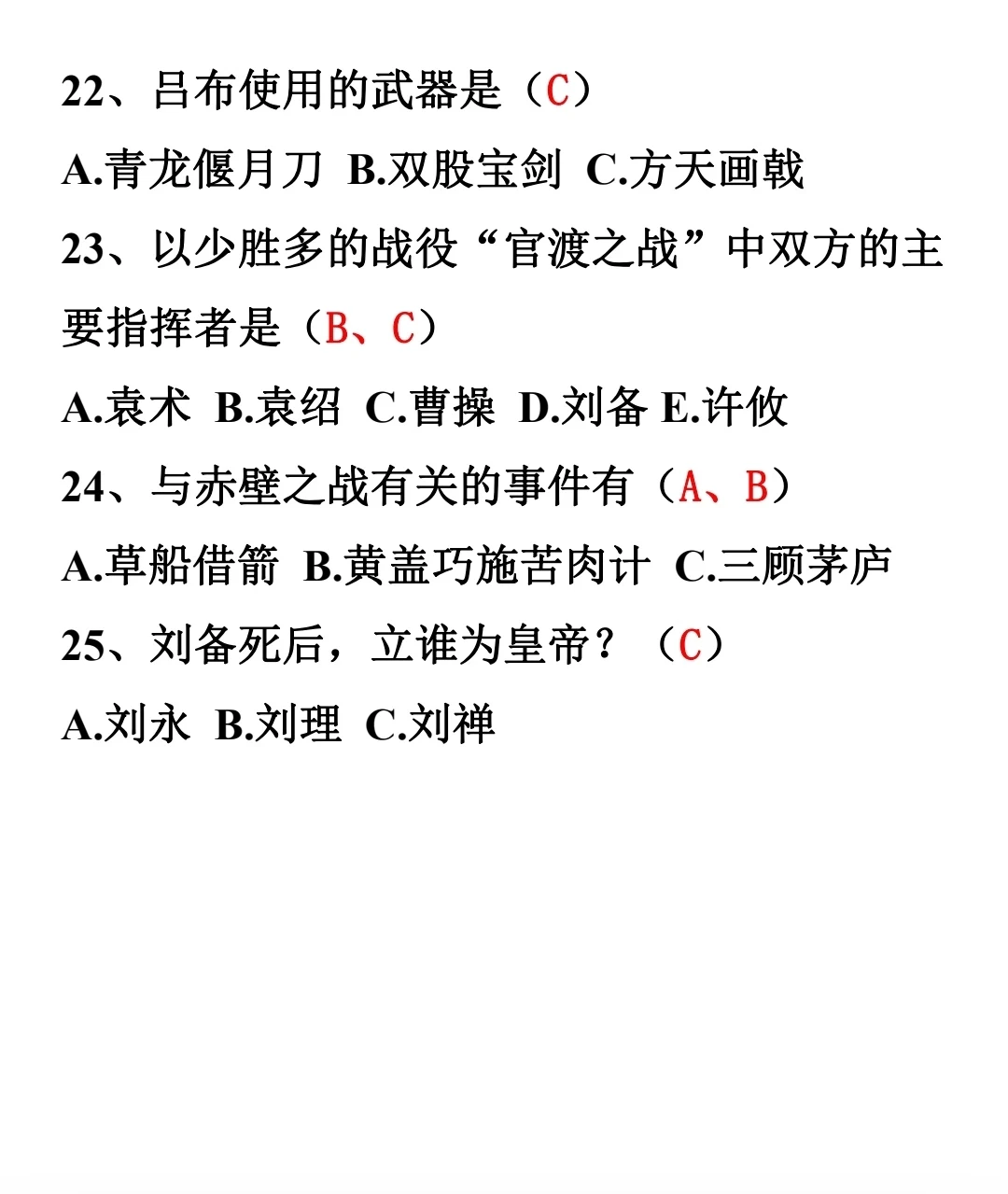 22、吕布使用的武器是（C）

A.青龙偃月刀 B.双股宝剑 C.方天画戟

23、以少胜多的战役“官渡之战”中双方的主要指挥者是（B、C）

A.袁术 B.袁绍 C.曹操 D.刘备 E.许攸

24、与赤壁之战有关的事件有（A、B）

A.草船借箭 B.黄盖巧施苦肉计 C.三顾茅庐

25、刘备死后，立谁为皇帝？（C）

A.刘永 B.刘理 C.刘禅